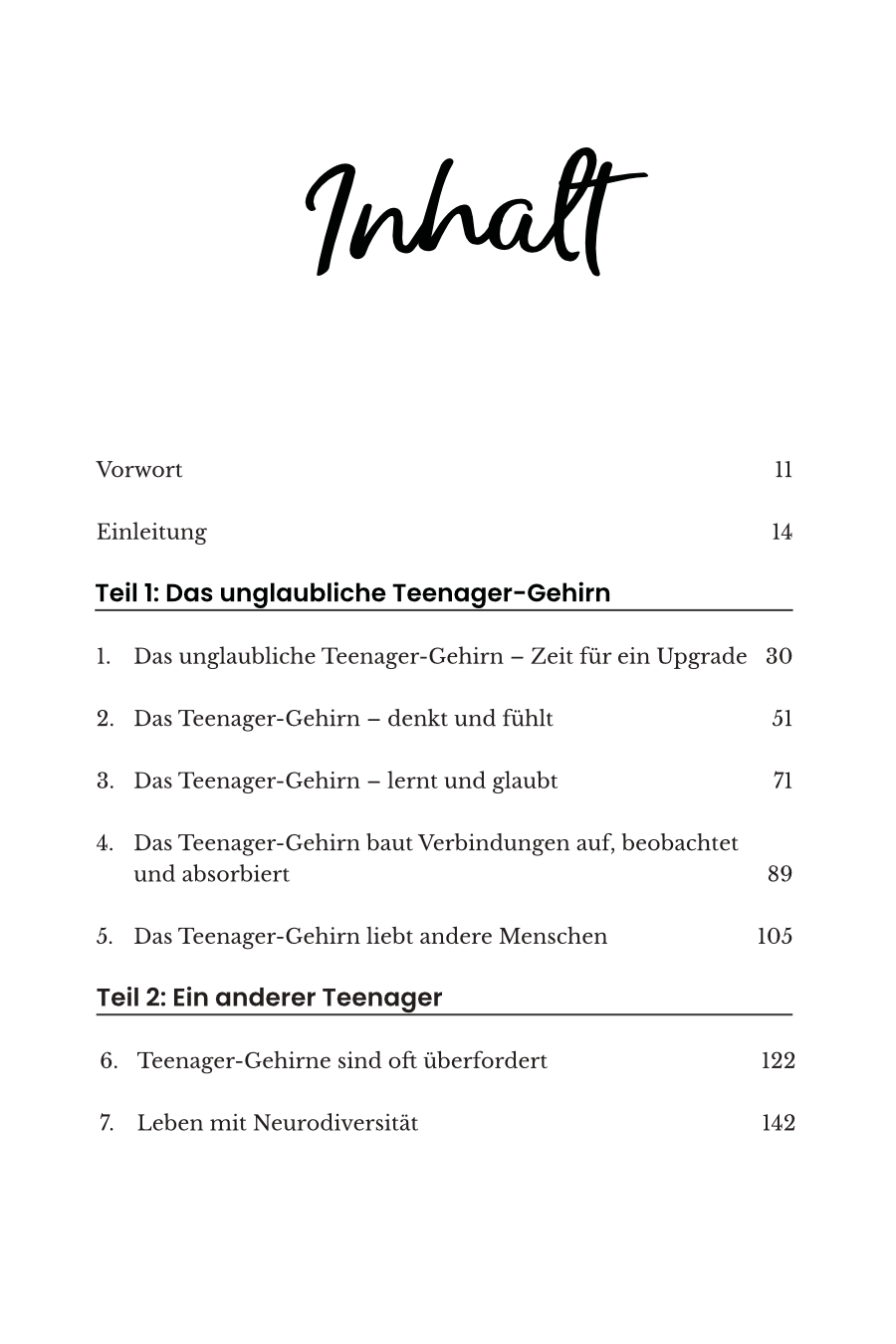 Inhalt

Vorwort 11

Einleitung 14

Teil 1: Das unglaubliche Teenager-Gehirn

1. Das unglaubliche Teenager-Gehirn – Zeit für ein Upgrade 30

2. Das Teenager-Gehirn – denkt und fühlt 51

3. Das Teenager-Gehirn – lernt und glaubt 71

4. Das Teenager-Gehirn baut Verbindungen auf, beobachtet und absorbiert 89

5. Das Teenager-Gehirn liebt andere Menschen 105

Teil 2: Ein anderer Teenager

6. Teenager-Gehirne sind oft überfordert 122

7. Leben mit Neurodiversität 142